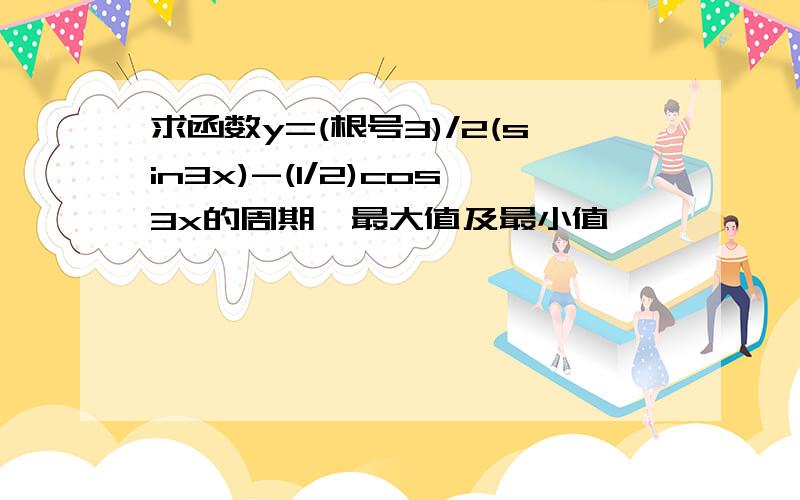 求函数y=(根号3)/2(sin3x)-(1/2)cos3x的周期,最大值及最小值